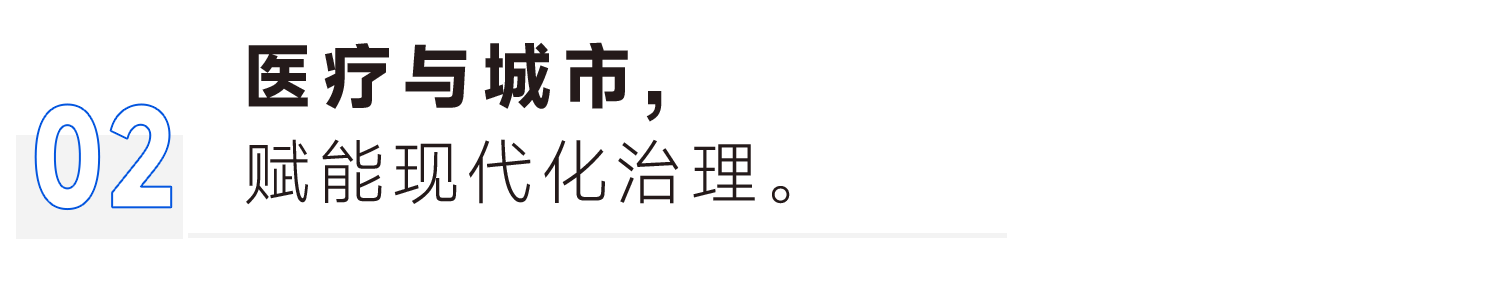 02
医疗与城市,
赋能现代化治理。